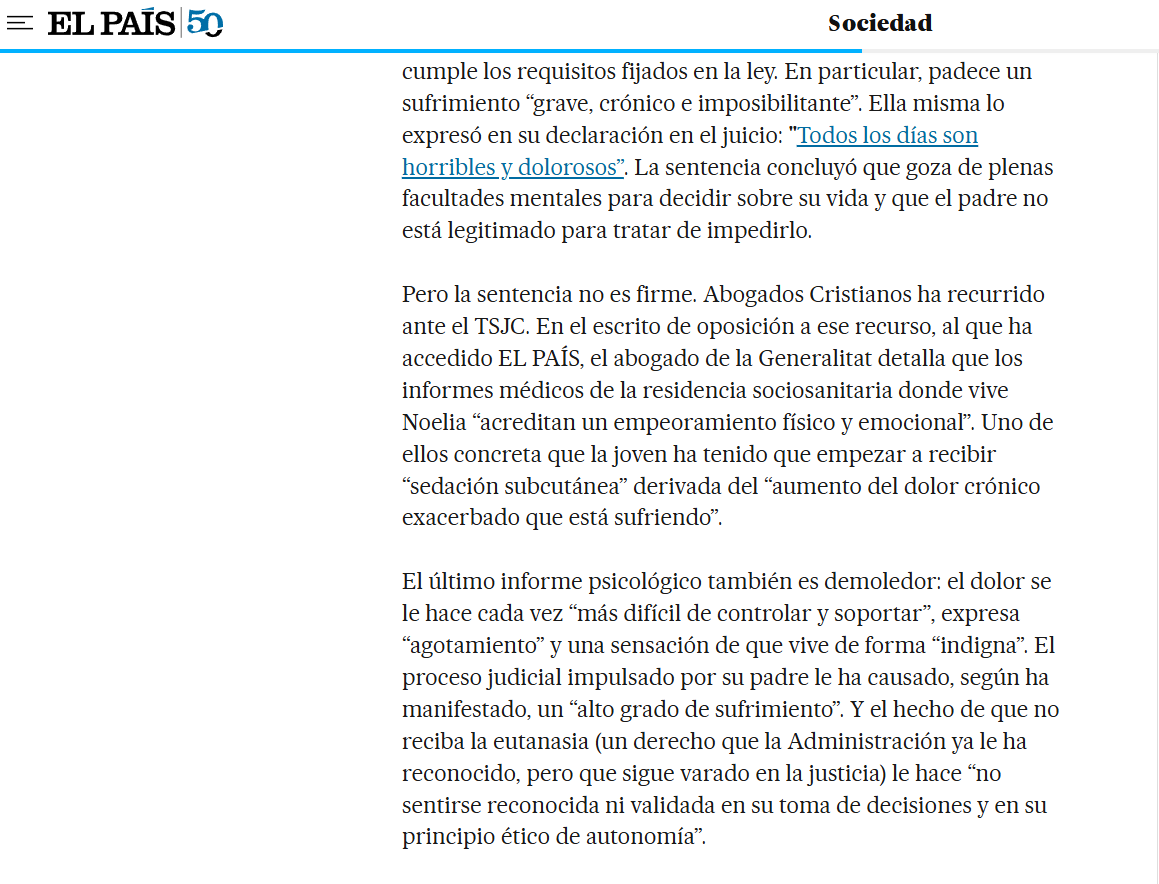 EL PAÍS 50

Sociedad

cumple los requisitos fijados en la ley. En particular, padece un sufrimiento “grave, crónico e imposibilitante”. Ella misma lo expresó en su declaración en el juicio: "Todos los días son horribles y dolorosos”. La sentencia concluyó que goza de plenas facultades mentales para decidir sobre su vida y que el padre no está legitimado para tratar de impedirlo.

Pero la sentencia no es firme. Abogados Cristianos ha recurrido ante el TSJC. En el escrito de oposición a ese recurso, al que ha accedido EL PAÍS, el abogado de la Generalitat detalla que los informes médicos de la residencia sociosanitaria donde vive Noelia “acreditan un empeoramiento físico y emocional”. Uno de ellos concreta que la joven ha tenido que empezar a recibir “sedación subcutánea” derivada del “aumento del dolor crónico exacerbado que está sufriendo”.

El último informe psicológico también es demoledor: el dolor se le hace cada vez “más difícil de controlar y soportar”, expresa “agotamiento” y una sensación de que vive de forma “indigna”. El proceso judicial impulsado por su padre le ha causado, según ha manifestado, un “alto grado de sufrimiento”. Y el hecho de que no reciba la eutanasia (un derecho que la Administración ya le ha reconocido, pero que sigue varado en la justicia) le hace “no sentirse reconocida ni validada en su toma de decisiones y en su principio ético de autonomía”.